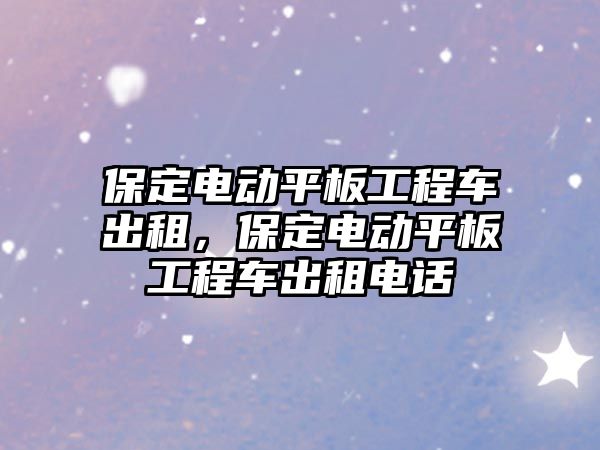 保定电动平板工程车出租，保定电动平板工程车出租电话